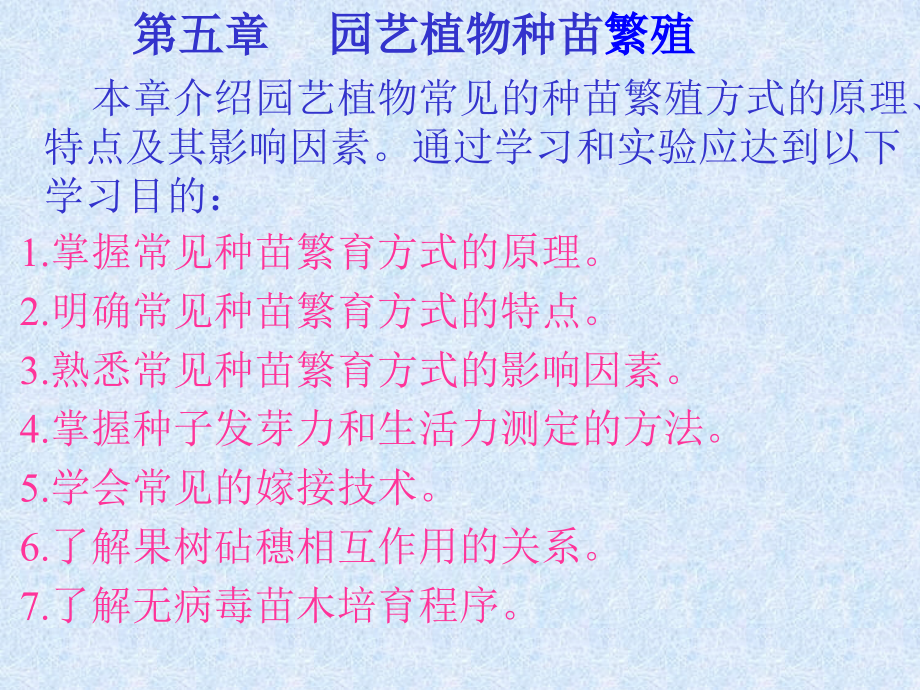 第五章 园艺植物种苗繁殖

本章介绍园艺植物常见的种苗繁殖方式的原理、特点及其影响因素。通过学习和实验应达到以下学习目的：

1.掌握常见种苗繁育方式的原理。
2.明确常见种苗繁育方式的特点。
3.熟悉常见种苗繁育方式的影响因素。
4.掌握种子发芽力和生活力测定的方法。
5.学会常见的嫁接技术。
6.了解果树砧穗相互作用的关系。
7.了解无病毒苗木培育程序。